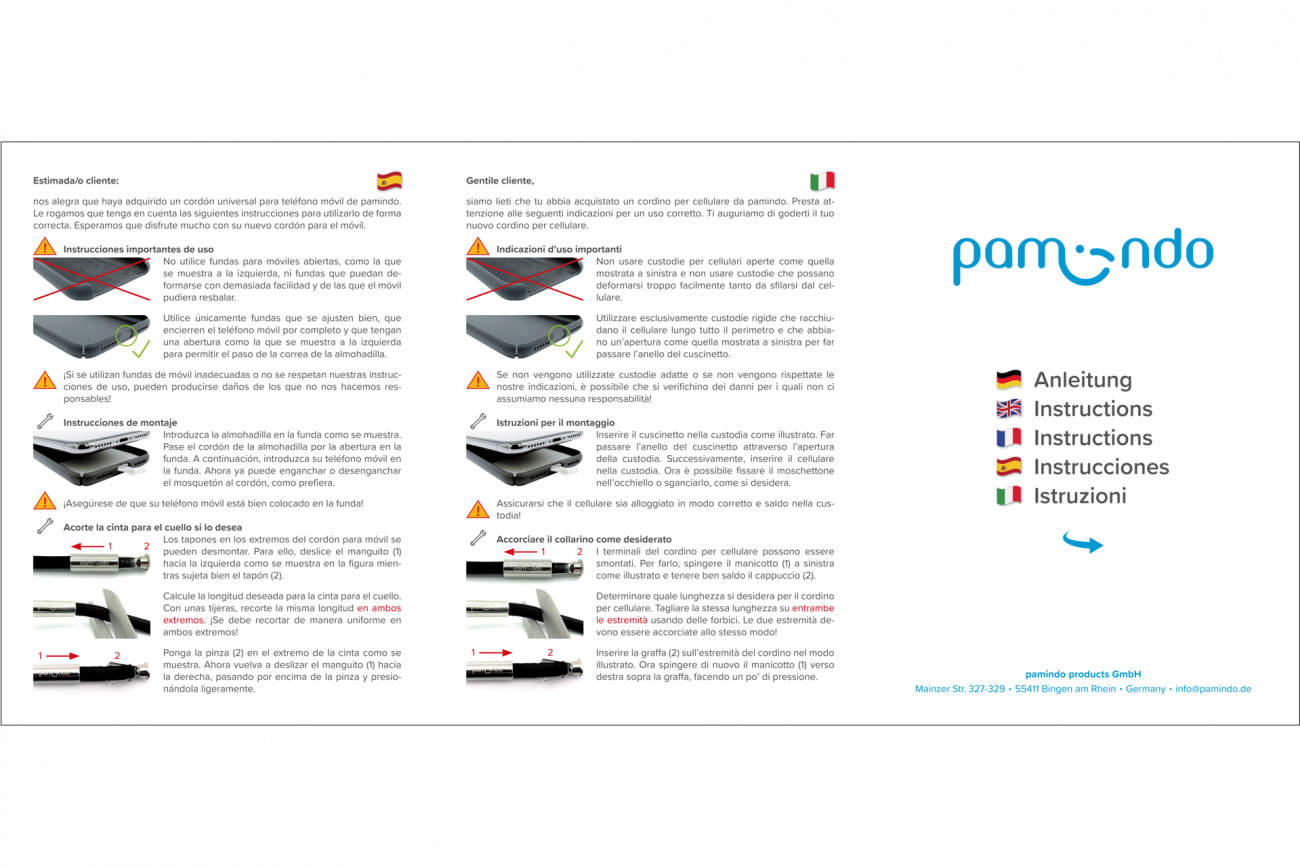 Estimada/o cliente:

nos alegra que haya adquirido un cordón universal para teléfono móvil de pamindo. Le rogamos que tenga en cuenta las siguientes instrucciones para utilizarlo de forma correcta. Esperamos que disfrute mucho con su nuevo cordón para el móvil.

Instrucciones importantes de uso

No utilice fundas para móviles abiertas, como la que se muestra a la izquierda, ni fundas que puedan deformarse con demasiada facilidad y de las que el móvil pudiera resbalar.

Utilice únicamente fundas que se ajusten bien, que encierren el teléfono móvil por completo y que tengan una abertura como la que se muestra a la izquierda para permitir el paso de la correa de la almohadilla.

¡Si se utilizan fundas de móvil inadecuadas o no se respetan nuestras instrucciones de uso, pueden producirse daños de los que no nos hacemos responsables!

Instrucciones de montaje

Introduzca la almohadilla en la funda como se muestra. Pase el cordón de la almohadilla por la abertura en la funda. A continuación, introduzca su teléfono móvil en la funda. Ahora ya puede enganchar o desenganchar el mosquetón al cordón, como prefiera.

¡Asegúrese de que su teléfono móvil está bien colocado en la funda!

Acorte la cinta para el cuello si lo desea

1 2

Los tapones en los extremos del cordón para móvil se pueden desmontar. Para ello, deslice el manguito (1) hacia la izquierda como se muestra en la figura mientras sujeta bien el tapón (2).

Calcule la longitud deseada para la cinta para el cuello. Con unas tijeras, recorte la misma longitud en ambos extremos. ¡Se debe recortar de manera uniforme en ambos extremos!

1 2

Ponga la pinza (2) en el extremo de la cinta como se muestra. Ahora vuelva a deslizar el manguito (1) hacia la derecha, pasando por encima de la pinza y presionándola ligeramente.

Gentile cliente,

siamo lieti che tu abbia acquistato un cordino per cellulare da pamindo. Presta attenzione alle seguenti indicazioni per un uso corretto. Ti auguriamo di goderti il tuo nuovo cordino per cellulare.

Indicazioni d'uso importanti

Non usare custodie per cellulari aperte come quella mostrata a sinistra e non usare custodie che possano deformarsi troppo facilmente tanto da sfilarsi dal cellulare.

Utilizzare esclusivamente custodie rigide che racchiudano il cellulare lungo tutto il perimetro e che abbiano un'apertura come quella mostrata a sinistra per far passare l'anello del cuscinetto.

Se non vengono utilizzate custodie adatte o se non vengono rispettate le nostre indicazioni, è possibile che si verifichino dei danni per i quali non ci assumiamo nessuna responsabilità!

Istruzioni per il montaggio

Inserire il cuscinetto nella custodia come illustrato. Far passare l'anello del cuscinetto attraverso l'apertura della custodia. Successivamente, inserire il cellulare nella custodia. Ora è possibile fissare il moschettone nell'occhiello o sganciarlo, come si desidera.

Assicurarsi che il cellulare sia alloggiato in modo corretto e saldo nella custodia!

Accorciare il collarino come desiderato

1 2

I terminali del cordino per cellulare possono essere smontati. Per farlo, spingere il manicotto (1) a sinistra come illustrato e tenere ben saldo il cappuccio (2).

Determinare quale lunghezza si desidera per il cordino per cellulare. Tagliare la stessa lunghezza su entrambe le estremità usando delle forbici. Le due estremità devono essere accorciate allo stesso modo!

1 2

Inserire la graffa (2) sull'estremità del cordino nel modo illustrato. Ora spingere di nuovo il manicotto (1) verso destra sopra la graffa, facendo un po' di pressione.

pamindo

Anleitung
Instructions
Instructions
Instrucciones
Istruzioni

pamindo products GmbH
Mainzer Str. 327-329 • 55411 Bingen am Rhein • Germany • info@pamindo.de